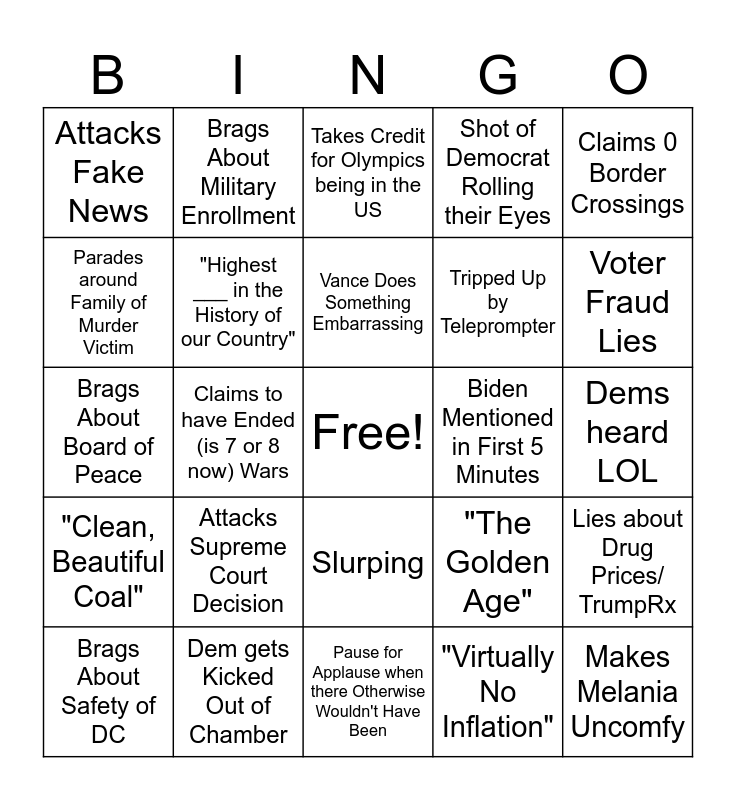 | B | I | N | G | O |
|---|---|---|---|---|
| Attacks Fake News | Brags About Military Enrollment | Takes Credit for Olympics being in the US | Shot of Democrat Rolling their Eyes | Claims 0 Border Crossings |
| Parades around Family of Murder Victim | "Highest ___ in the History of our Country" | Vance Does Something Embarrassing | Tripped Up by Teleprompter | Voter Fraud Lies |
| Brags About Board of Peace | Claims to have Ended (is 7 or 8 now) Wars | Free! | Biden Mentioned in First 5 Minutes | Dems heard LOL |
| "Clean, Beautiful Coal" | Attacks Supreme Court Decision | Slurping | "The Golden Age" | Lies about Drug Prices/ TrumpRx |
| Brags About Safety of DC | Dem gets Kicked Out of Chamber | Pause for Applause when there Otherwise Wouldn't Have Been | "Virtually No Inflation" | Makes Melania Uncomfy |